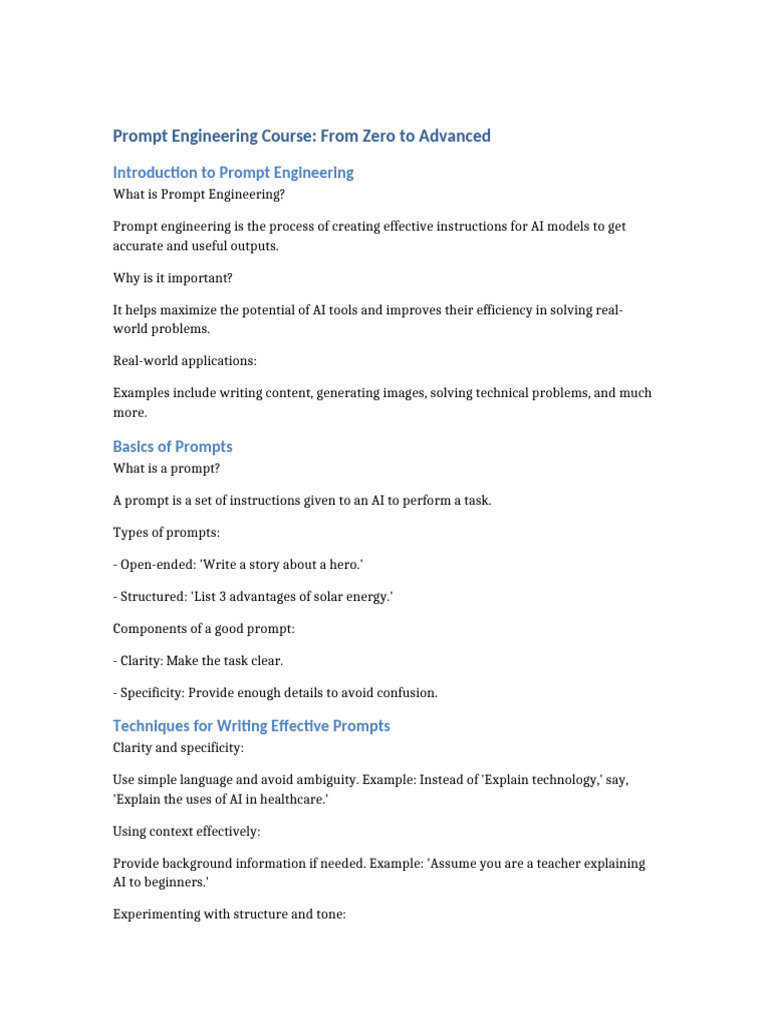 Prompt Engineering Course: From Zero to Advanced

Introduction to Prompt Engineering

What is Prompt Engineering?

Prompt engineering is the process of creating effective instructions for AI models to get accurate and useful outputs.

Why is it important?

It helps maximize the potential of AI tools and improves their efficiency in solving real-world problems.

Real-world applications:

Examples include writing content, generating images, solving technical problems, and much more.

Basics of Prompts

What is a prompt?

A prompt is a set of instructions given to an AI to perform a task.

Types of prompts:

- Open-ended: 'Write a story about a hero.'

- Structured: 'List 3 advantages of solar energy.'

Components of a good prompt:

- Clarity: Make the task clear.

- Specificity: Provide enough details to avoid confusion.

Techniques for Writing Effective Prompts

Clarity and specificity:

Use simple language and avoid ambiguity. Example: Instead of 'Explain technology,' say, 'Explain the uses of AI in healthcare.'

Using context effectively:

Provide background information if needed. Example: 'Assume you are a teacher explaining AI to beginners.'

Experimenting with structure and tone: